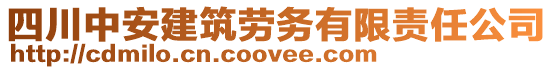 四川中安建筑劳务有限责任公司
http://cdmilo.cn.coovee.com